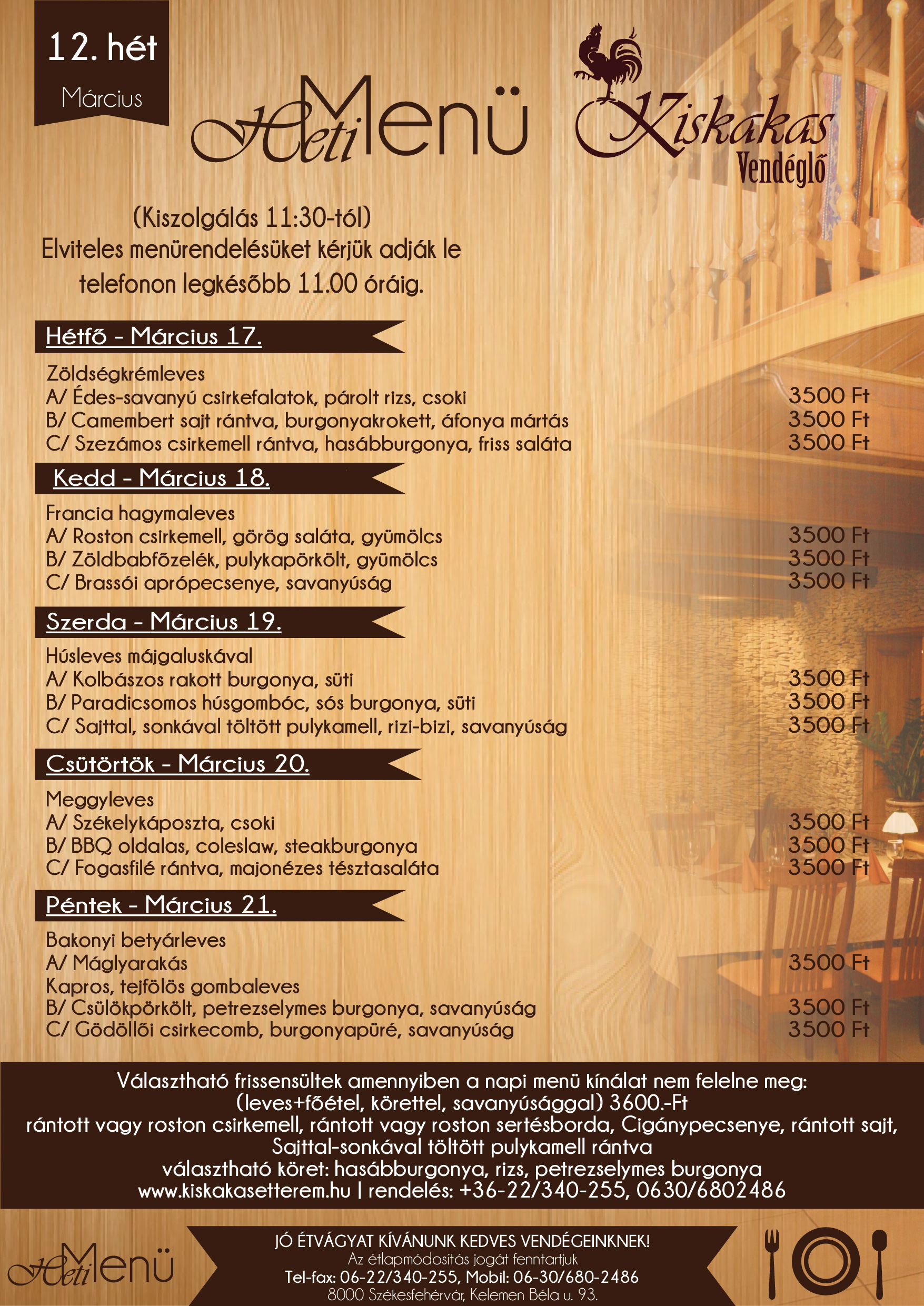 12. hét
Március

Heti Menü

Kiskakas
Vendéglő

(Kiszolgálás 11:30-tól)
Elviteles menürendelésüket kérjük adják le telefonon legkésőbb 11.00 óráig.

Hétfő - Március 17.

Zöldségkrémleves
A/ Édes-savanyú csirkefalatok, párolt rizs, csoki 3500 Ft
B/ Camembert sajt rántva, burgonyakrokett, áfonya mártás 3500 Ft
C/ Szezámos csirkemell rántva, hasábburgonya, friss saláta 3500 Ft

Kedd - Március 18.

Francia hagymaleves
A/ Roston csirkemell, görög saláta, gyümölcs 3500 Ft
B/ Zöldbabfőzelék, pulykapörkölt, gyümölcs 3500 Ft
C/ Brassói aprópecsenye, savanyúság 3500 Ft

Szerda - Március 19.

Húsleves májgaluskával
A/ Kolbászos rakott burgonya, süti 3500 Ft
B/ Paradicsomos húsgombóc, sós burgonya, süti 3500 Ft
C/ Sajttal, sonkával töltött pulykamell, rizi-bizi, savanyúság 3500 Ft

Csütörtök - Március 20.

Meggyleves
A/ Székelykáposzta, csoki 3500 Ft
B/ BBQ oldalas, coleslaw, steakburgonya 3500 Ft
C/ Fogasfilé rántva, majonézes tésztasaláta 3500 Ft

Péntek - Március 21.

Bakonyi betyárleves
A/ Máglyarakás 3500 Ft
Kapros, tejfölös gombaleves
B/ Csülökpörkölt, petrezselymes burgonya, savanyúság 3500 Ft
C/ Gödöllői csirkecomb, burgonyapüré, savanyúság 3500 Ft

Választható frissensültek amennyiben a napi menü kínálat nem felelne meg:
(leves+főétel, körettel, savanyúsággal) 3600.-Ft
rántott vagy roston csirkemell, rántott vagy roston sertésborda, Cigánypecsenye, rántott sajt, Sajttal-sonkával töltött pulykamell rántva
választható köret: hasábburgonya, rizs, petrezselymes burgonya
www.kiskakasetterem.hu | rendelés: +36-22/340-255, 0630/6802486

Heti Menü

JÓ ÉTVÁGYAT KÍVÁNUNK KEDVES VENDÉGEINKNEK!
Az étlapmódosítás jogát fenntartjuk
Tel-fax: 06-22/340-255, Mobil: 06-30/680-2486
8000 Székesfehérvár, Kelemen Béla u. 93.